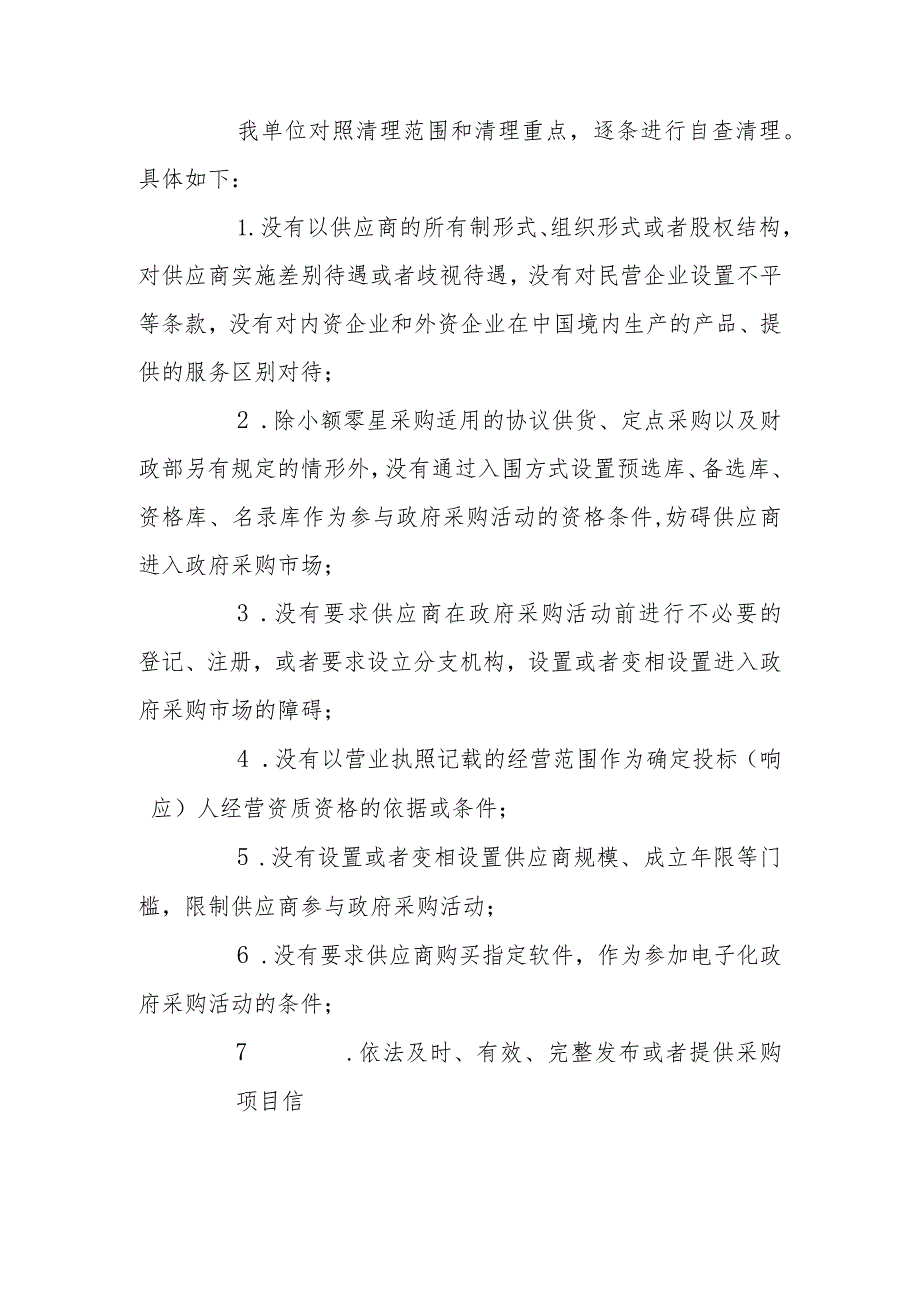 我单位对照清理范围和清理重点，逐条进行自查清理。具体如下：

1.没有以供应商的所有制形式、组织形式或者股权结构，对供应商实施差别待遇或者歧视待遇，没有对民营企业设置不平等条款，没有对内资企业和外资企业在中国境内生产的产品、提供的服务区别对待；

2．除小额零星采购适用的协议供货、定点采购以及财政部另有规定的情形外，没有通过入围方式设置预选库、备选库、资格库、名录库作为参与政府采购活动的资格条件,妨碍供应商进入政府采购市场；

3．没有要求供应商在政府采购活动前进行不必要的登记、注册，或者要求设立分支机构，设置或者变相设置进入政府采购市场的障碍；

4．没有以营业执照记载的经营范围作为确定投标（响应）人经营资质资格的依据或条件；

5．没有设置或者变相设置供应商规模、成立年限等门槛，限制供应商参与政府采购活动；

6．没有要求供应商购买指定软件，作为参加电子化政府采购活动的条件；

7　　　．依法及时、有效、完整发布或者提供采购项目信